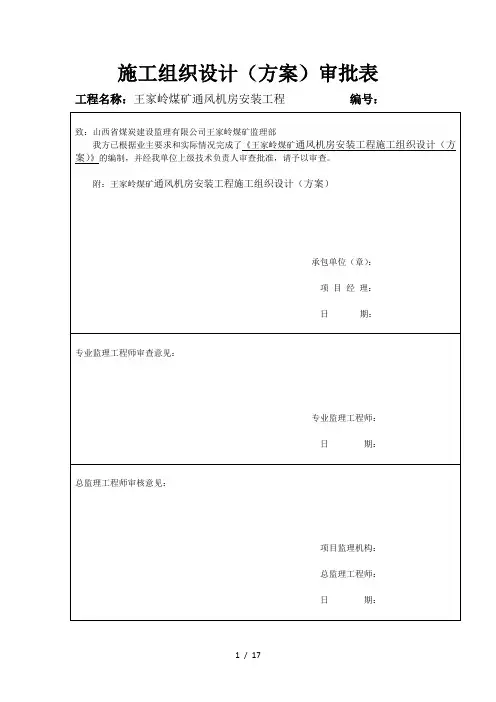 施工组织设计（方案）审批表

工程名称：王家岭煤矿通风机房安装工程　　　　编号：

致：山西省煤炭建设监理有限公司王家岭煤矿监理部

我方已根据业主要求和实际情况完成了《王家岭煤矿通风机房安装工程施工组织设计（方案）》的编制，并经我单位上级技术负责人审查批准，请予以审查。

附：王家岭煤矿通风机房安装工程施工组织设计（方案）

承包单位（章）：

项 目 经 理：

日　　期：

专业监理工程师审查意见：

专业监理工程师：

日　　期：

总监理工程师审核意见：

项目监理机构：

总监理工程师：

日　　期：

1 / 17